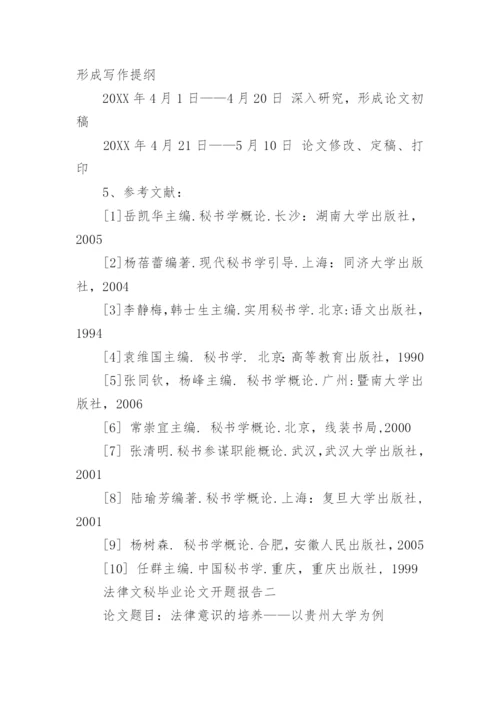 形成写作提纲

20XX 年 4 月 1 日——4 月 20 日 深入研究，形成论文初稿

20XX 年 4 月 21 日——5 月 10 日 论文修改、定稿、打印

5、参考文献：

[1]岳凯华主编.秘书学概论.长沙：湖南大学出版社，2005

[2]杨蓓蕾编著.现代秘书学引导.上海：同济大学出版社，2004

[3]李静梅,韩士生主编.实用秘书学.北京:语文出版社，1994

[4]袁维国主编. 秘书学. 北京:高等教育出版社，1990

[5]张同钦，杨峰主编. 秘书学概论.广州:暨南大学出版社，2006

[6] 常崇宜主编. 秘书学概论.北京，线装书局,2000

[7] 张清明.秘书参谋职能概论.武汉,武汉大学出版社，2001

[8] 陆瑜芳编著.秘书学概论.上海：复旦大学出版社，2001

[9] 杨树森. 秘书学概论.合肥，安徽人民出版社，2005

[10] 任群主编.中国秘书学.重庆，重庆出版社，1999

法律文秘毕业论文开题报告二

论文题目：法律意识的培养——以贵州大学为例